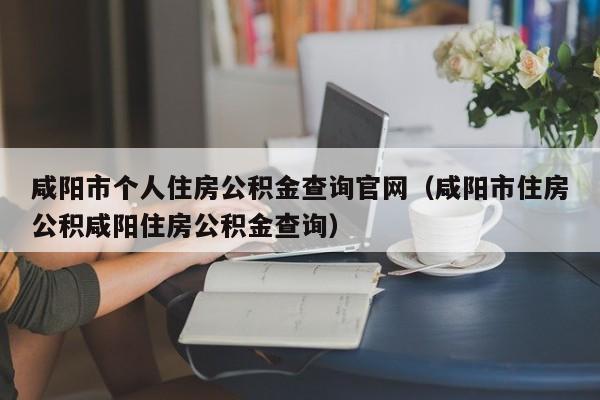 咸阳市个人住房公积金查询官网（咸阳市住房公积咸阳住房公积金查询）